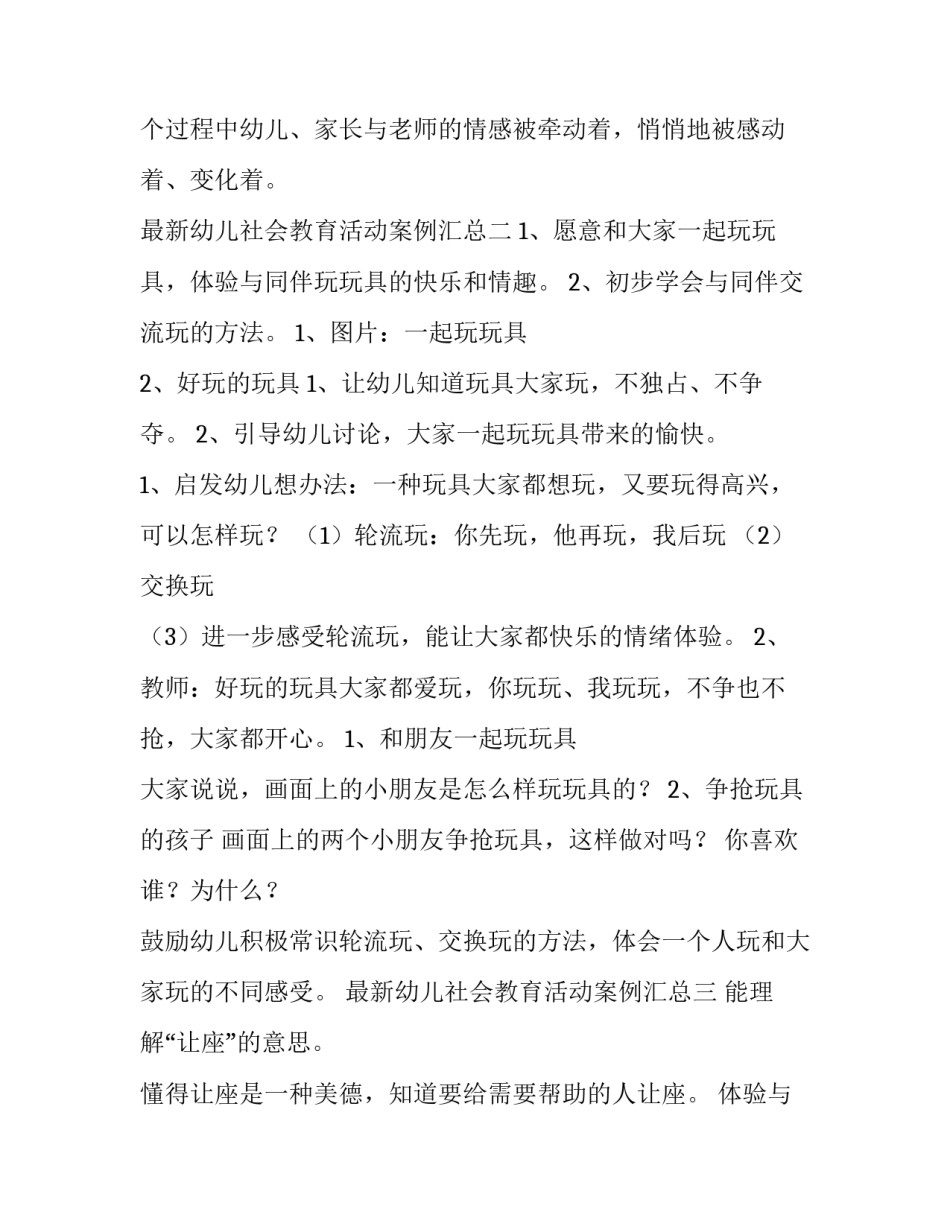 个过程中幼儿、家长与老师的情感被牵动着，悄悄地被感动着、变化着。

最新幼儿社会教育活动案例汇总二 1、愿意和大家一起玩玩具，体验与同伴玩玩具的快乐和情趣。 2、初步学会与同伴交流玩的方法。 1、图片：一起玩玩具

2、好玩的玩具 1、让幼儿知道玩具大家玩，不独占、不争夺。 2、引导幼儿讨论，大家一起玩玩具带来的愉快。

1、启发幼儿想办法：一种玩具大家都想玩，又要玩得高兴，可以怎样玩？ （1）轮流玩：你先玩，他再玩，我后玩 （2）交换玩

（3）进一步感受轮流玩，能让大家都快乐的情绪体验。 2、教师：好玩的玩具大家都爱玩，你玩玩、我玩玩，不争也不抢，大家都开心。 1、和朋友一起玩玩具

大家说说，画面上的小朋友是怎么样玩玩具的？ 2、争抢玩具的孩子 画面上的两个小朋友争抢玩具，这样做对吗？ 你喜欢谁？为什么？

鼓励幼儿积极常识轮流玩、交换玩的方法，体会一个人玩和大家玩的不同感受。 最新幼儿社会教育活动案例汇总三 能理解“让座”的意思。

懂得让座是一种美德，知道要给需要帮助的人让座。 体验与